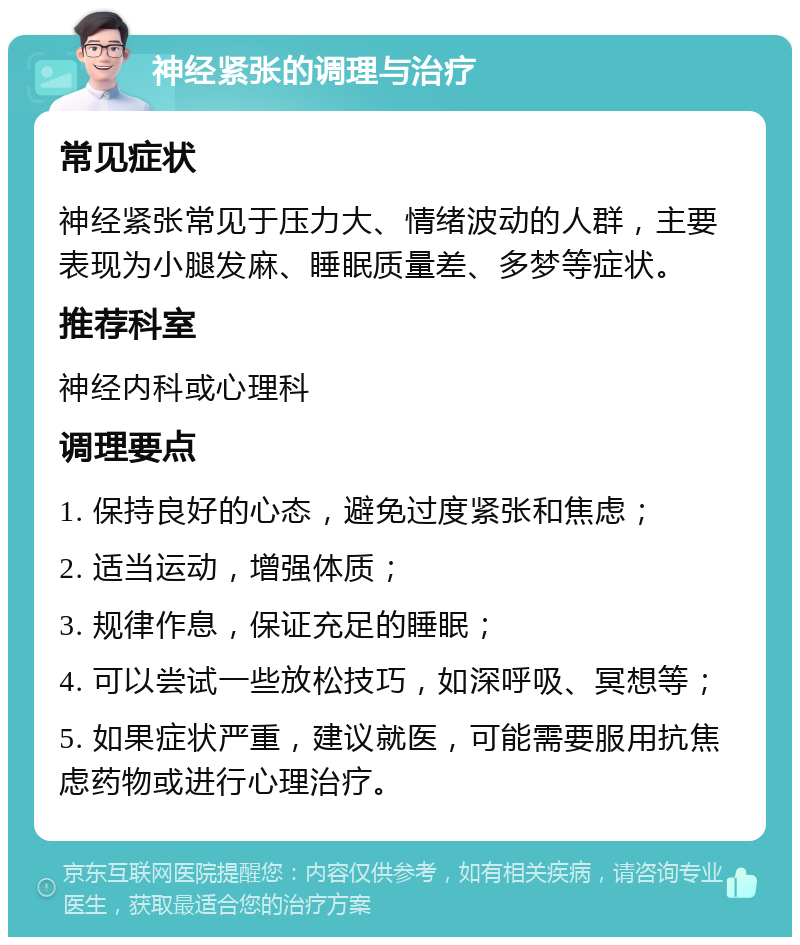 神经紧张的调理与治疗

常见症状

神经紧张常见于压力大、情绪波动的人群，主要表现为小腿发麻、睡眠质量差、多梦等症状。

推荐科室

神经内科或心理科

调理要点

1. 保持良好的心态，避免过度紧张和焦虑；

2. 适当运动，增强体质；

3. 规律作息，保证充足的睡眠；

4. 可以尝试一些放松技巧，如深呼吸、冥想等；

5. 如果症状严重，建议就医，可能需要服用抗焦虑药物或进行心理治疗。

京东互联网医院提醒您：内容仅供参考，如有相关疾病，请咨询专业医生，获取最适合您的治疗方案